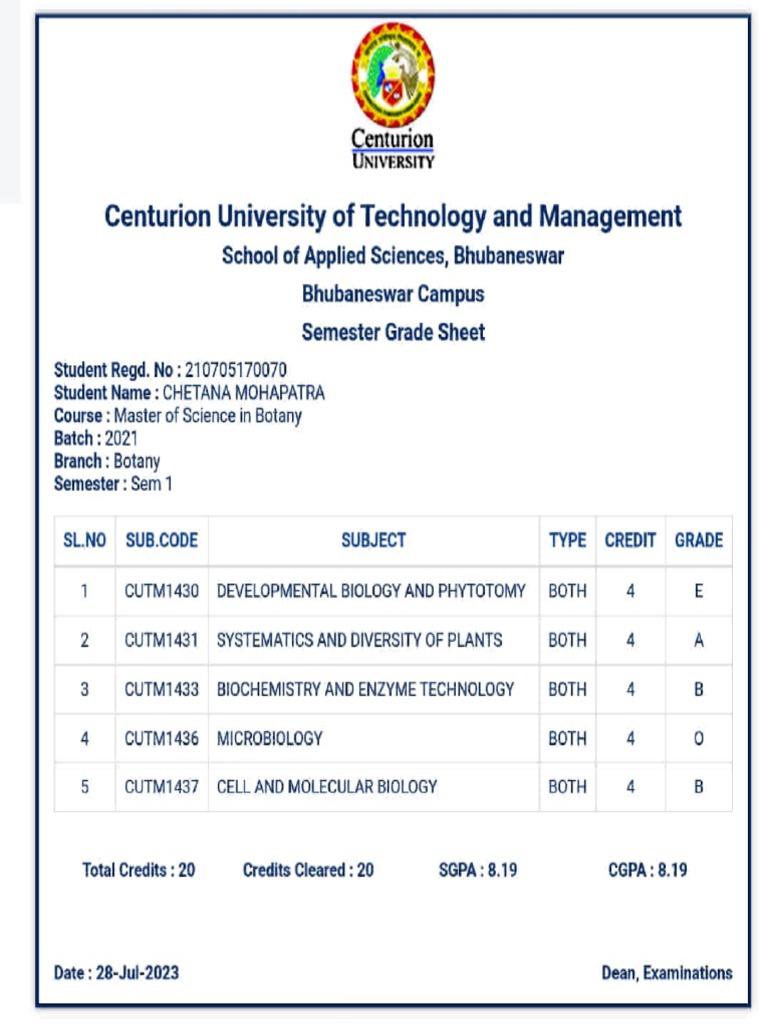 Centurion
UNIVERSITY

Centurion University of Technology and Management
School of Applied Sciences, Bhubaneswar
Bhubaneswar Campus
Semester Grade Sheet

Student Regd. No : 210705170070
Student Name : CHETANA MOHAPATRA
Course : Master of Science in Botany
Batch : 2021
Branch : Botany
Semester : Sem 1

| SL.NO | SUB.CODE | SUBJECT | TYPE | CREDIT | GRADE |
|---|---|---|---|---|---|
| 1 | CUTM1430 | DEVELOPMENTAL BIOLOGY AND PHYTOTOMY | BOTH | 4 | E |
| 2 | CUTM1431 | SYSTEMATICS AND DIVERSITY OF PLANTS | BOTH | 4 | A |
| 3 | CUTM1433 | BIOCHEMISTRY AND ENZYME TECHNOLOGY | BOTH | 4 | B |
| 4 | CUTM1436 | MICROBIOLOGY | BOTH | 4 | O |
| 5 | CUTM1437 | CELL AND MOLECULAR BIOLOGY | BOTH | 4 | B |

Total Credits : 20 Credits Cleared : 20 SGPA : 8.19 CGPA : 8.19

Date : 28-Jul-2023 Dean, Examinations